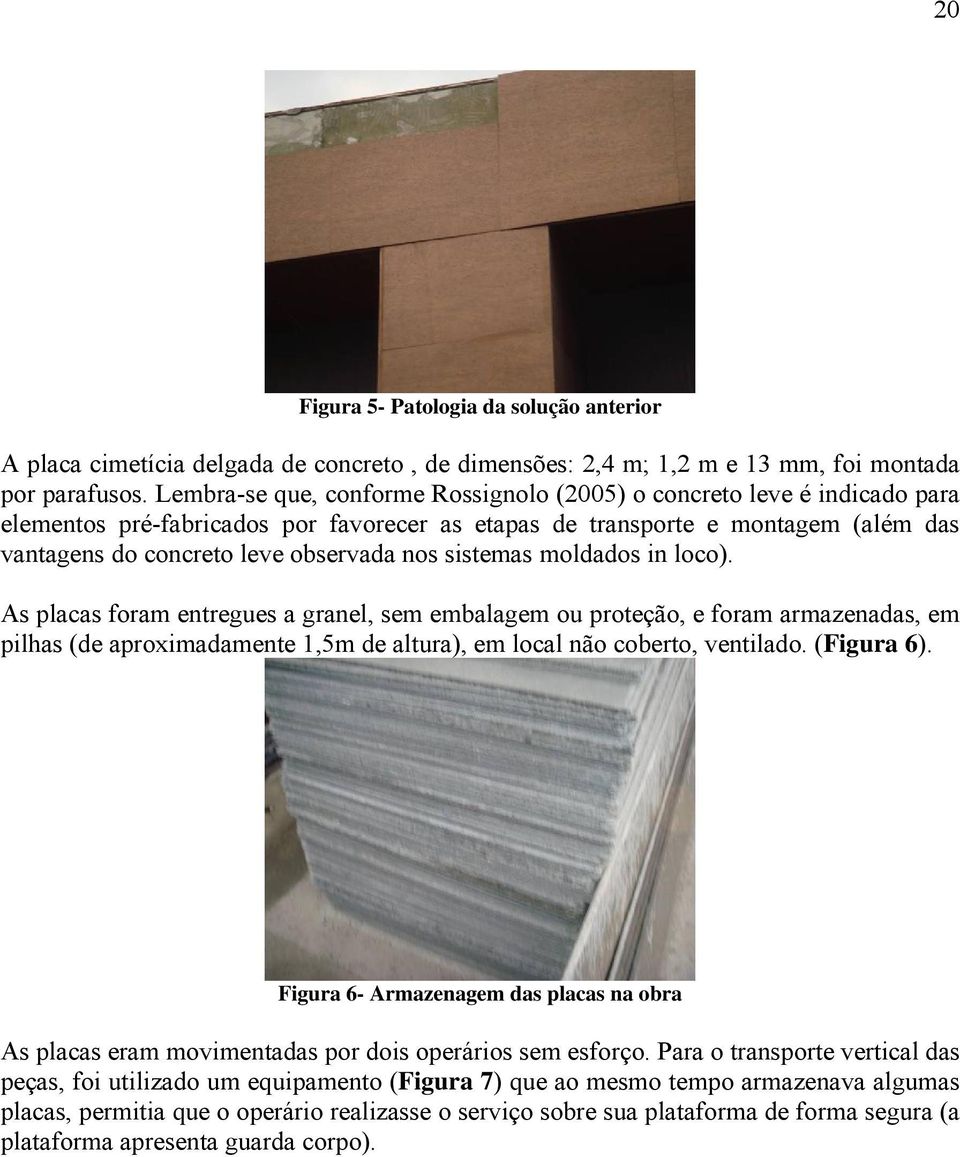 20

Figura 5- Patologia da solução anterior

A placa cimetícia delgada de concreto , de dimensões: 2,4 m; 1,2 m e 13 mm, foi montada por parafusos. Lembra-se que, conforme Rossignolo (2005) o concreto leve é indicado para elementos pré-fabricados por favorecer as etapas de transporte e montagem (além das vantagens do concreto leve observada nos sistemas moldados in loco).

As placas foram entregues a granel, sem embalagem ou proteção, e foram armazenadas, em pilhas (de aproximadamente 1,5m de altura), em local não coberto, ventilado. (Figura 6).

Figura 6- Armazenagem das placas na obra

As placas eram movimentadas por dois operários sem esforço. Para o transporte vertical das peças, foi utilizado um equipamento (Figura 7) que ao mesmo tempo armazenava algumas placas, permitia que o operário realizasse o serviço sobre sua plataforma de forma segura (a plataforma apresenta guarda corpo).